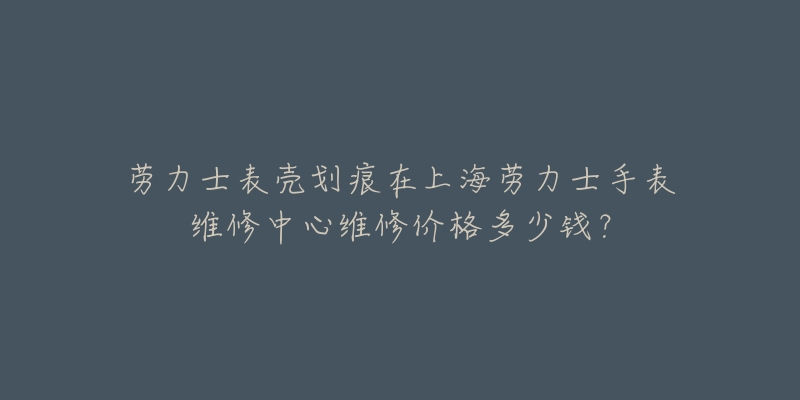 劳力士表壳划痕在上海劳力士手表维修中心维修价格多少钱?